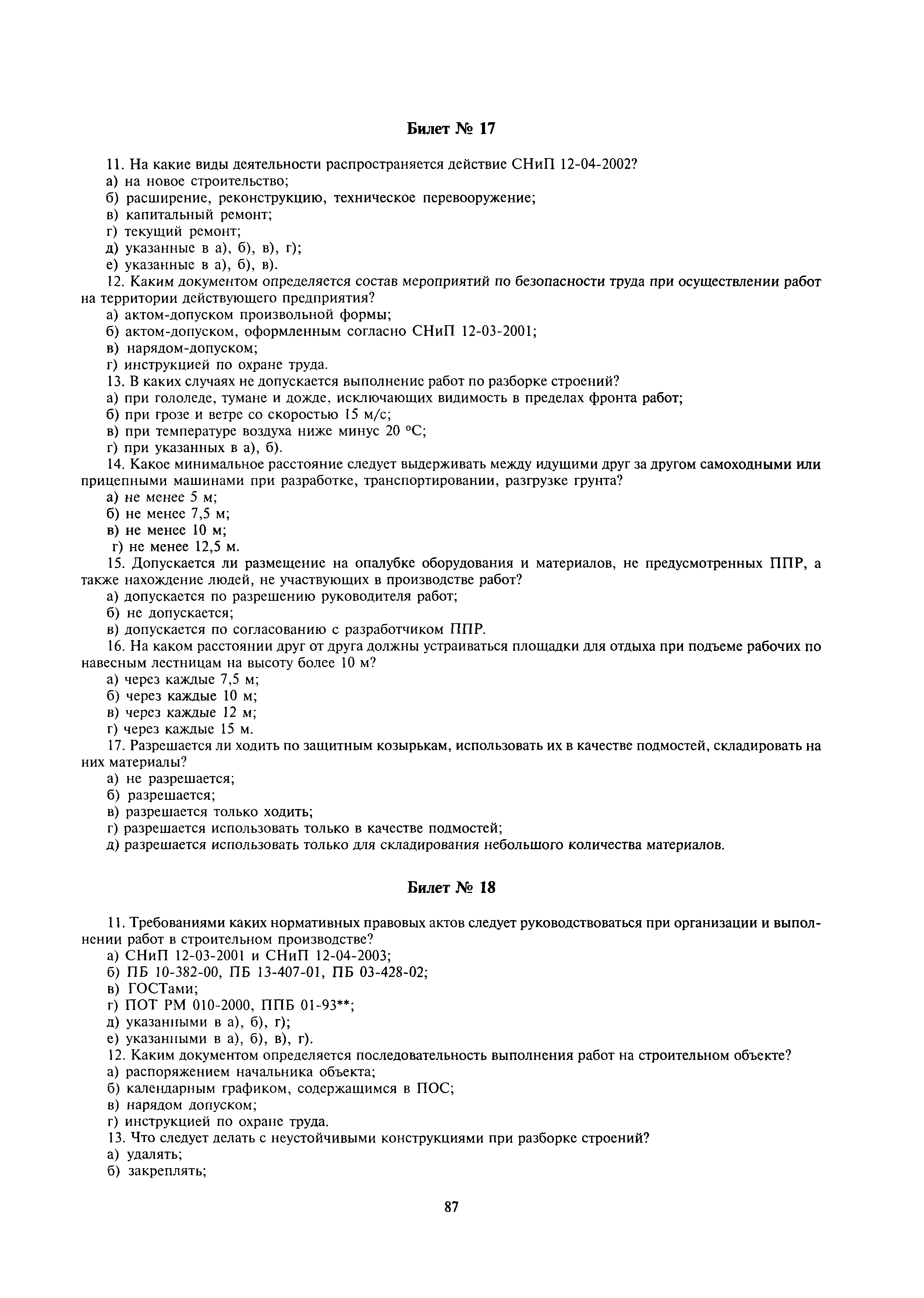 Билет № 17

11. На какие виды деятельности распространяется действие СНиП 12-04-2002?
а) на новое строительство;
б) расширение, реконструкцию, техническое перевооружение;
в) капитальный ремонт;
г) текущий ремонт;
д) указанные в а), б), в), г);
е) указанные в а), б), в).
12. Каким документом определяется состав мероприятий по безопасности труда при осуществлении работ на территории действующего предприятия?
а) актом-допуском произвольной формы;
б) актом-допуском, оформленным согласно СНиП 12-03-2001;
в) нарядом-допуском;
г) инструкцией по охране труда.
13. В каких случаях не допускается выполнение работ по разборке строений?
а) при гололеде, тумане и дожде, исключающих видимость в пределах фронта работ;
б) при грозе и ветре со скоростью 15 м/с;
в) при температуре воздуха ниже минус 20 °С;
г) при указанных в а), б).
14. Какое минимальное расстояние следует выдерживать между идущими друг за другом самоходными или прицепными машинами при разработке, транспортировании, разгрузке грунта?
а) не менее 5 м;
б) не менее 7,5 м;
в) не менее 10 м;
г) не менее 12,5 м.
15. Допускается ли размещение на опалубке оборудования и материалов, не предусмотренных ППР, а также нахождение людей, не участвующих в производстве работ?
а) допускается по разрешению руководителя работ;
б) не допускается;
в) допускается по согласованию с разработчиком ППР.
16. На каком расстоянии друг от друга должны устраиваться площадки для отдыха при подъеме рабочих по навесным лестницам на высоту более 10 м?
а) через каждые 7,5 м;
б) через каждые 10 м;
в) через каждые 12 м;
г) через каждые 15 м.
17. Разрешается ли ходить по защитным козырькам, использовать их в качестве подмостей, складировать на них материалы?
а) не разрешается;
б) разрешается;
в) разрешается только ходить;
г) разрешается использовать только в качестве подмостей;
д) разрешается использовать только для складирования небольшого количества материалов.

Билет № 18

11. Требованиями каких нормативных правовых актов следует руководствоваться при организации и выполнении работ в строительном производстве?
а) СНиП 12-03-2001 и СНиП 12-04-2003;
б) ПБ 10-382-00, ПБ 13-407-01, ПБ 03-428-02;
в) ГОСТами;
г) ПОТ РМ 010-2000, ППБ 01-93**;
д) указанными в а), б), г);
е) указанными в а), б), в), г).
12. Каким документом определяется последовательность выполнения работ на строительном объекте?
а) распоряжением начальника объекта;
б) календарным графиком, содержащимся в ПОС;
в) нарядом допуском;
г) инструкцией по охране труда.
13. Что следует делать с неустойчивыми конструкциями при разборке строений?
а) удалять;
б) закреплять;

87